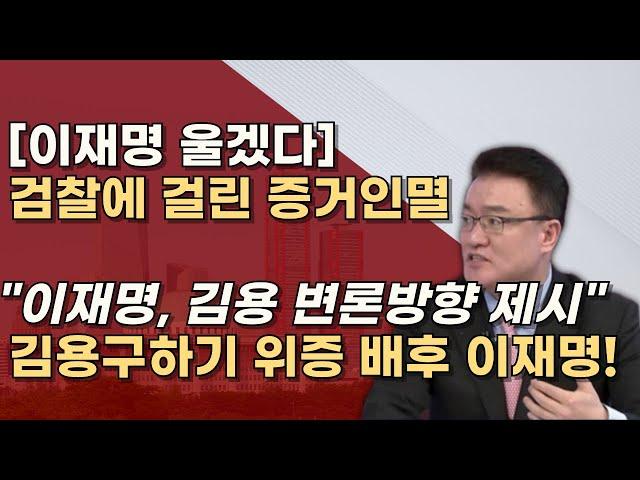 [이재명 울겠다]
검찰에 걸린 증거인멸

"이재명, 김용 변론방향 제시"
김용구하기 위증 배후 이재명!